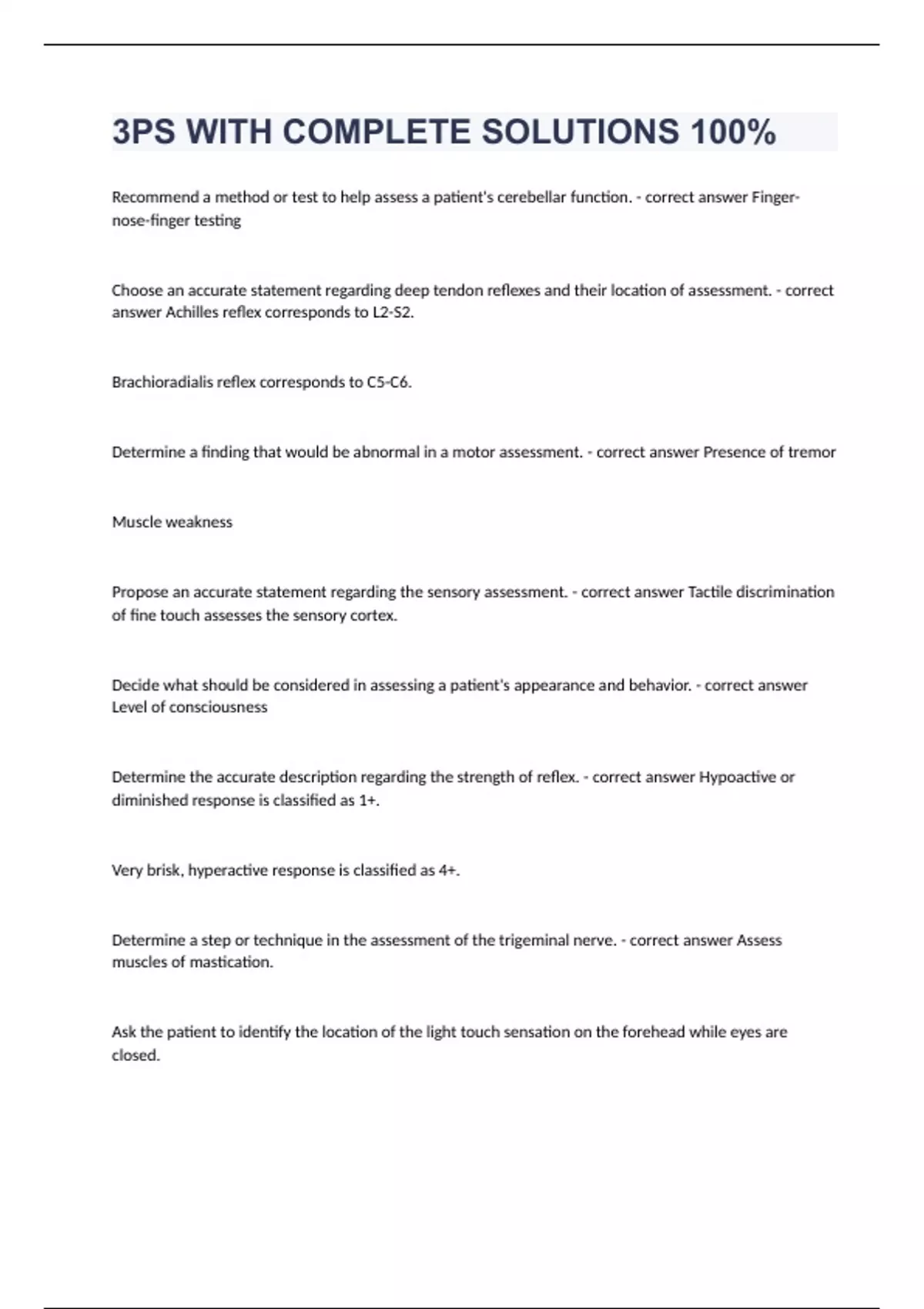 3PS WITH COMPLETE SOLUTIONS 100%

Recommend a method or test to help assess a patient's cerebellar function. - correct answer Finger-nose-finger testing

Choose an accurate statement regarding deep tendon reflexes and their location of assessment. - correct answer Achilles reflex corresponds to L2-S2.

Brachioradialis reflex corresponds to C5-C6.

Determine a finding that would be abnormal in a motor assessment. - correct answer Presence of tremor

Muscle weakness

Propose an accurate statement regarding the sensory assessment. - correct answer Tactile discrimination of fine touch assesses the sensory cortex.

Decide what should be considered in assessing a patient's appearance and behavior. - correct answer Level of consciousness

Determine the accurate description regarding the strength of reflex. - correct answer Hypoactive or diminished response is classified as 1+.

Very brisk, hyperactive response is classified as 4+.

Determine a step or technique in the assessment of the trigeminal nerve. - correct answer Assess muscles of mastication.

Ask the patient to identify the location of the light touch sensation on the forehead while eyes are closed.